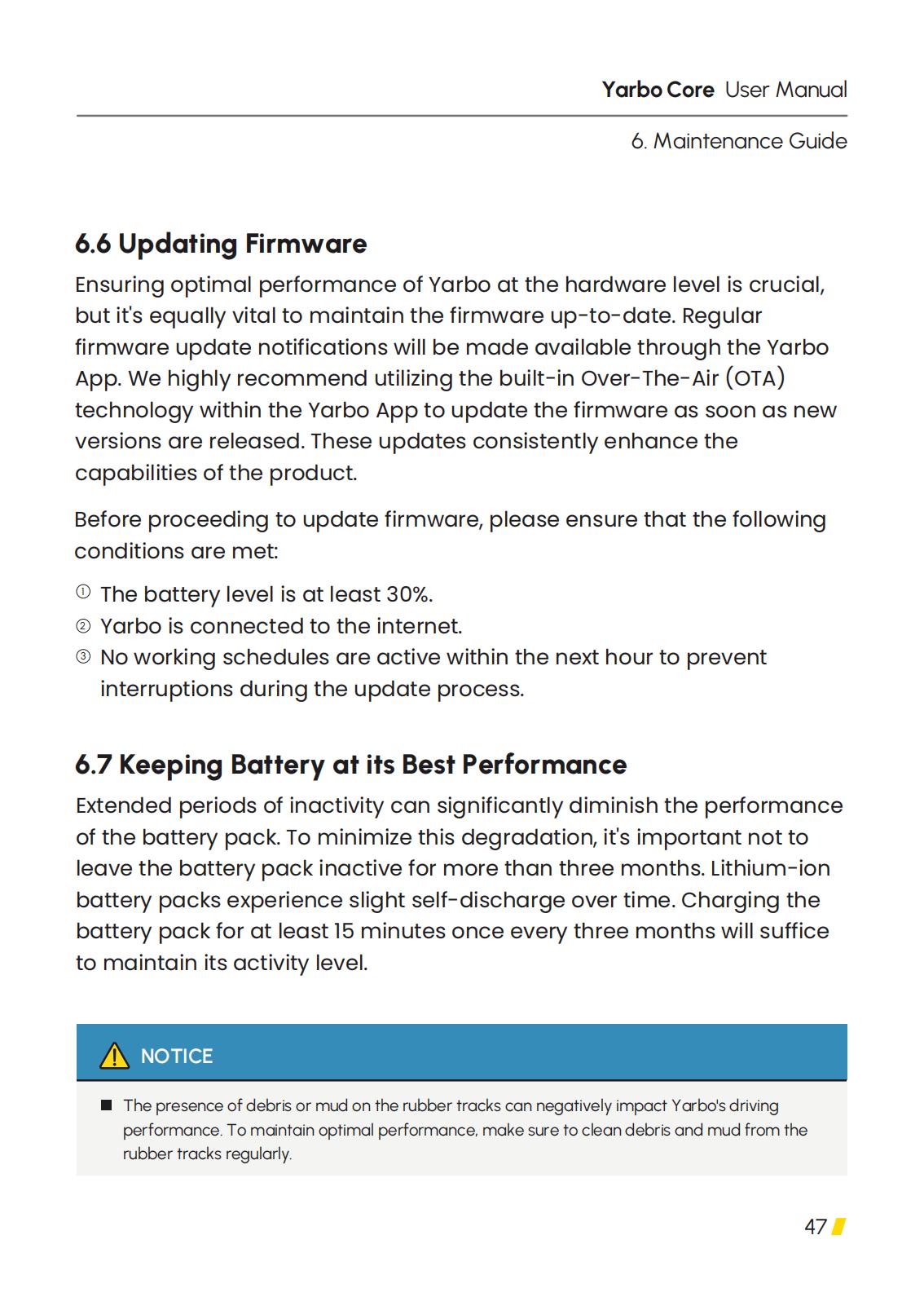 Yarbo Core User Manual

6. Maintenance Guide

6.6 Updating Firmware

Ensuring optimal performance of Yarbo at the hardware level is crucial, but it's equally vital to maintain the firmware up-to-date. Regular firmware update notifications will be made available through the Yarbo App. We highly recommend utilizing the built-in Over-The-Air (OTA) technology within the Yarbo App to update the firmware as soon as new versions are released. These updates consistently enhance the capabilities of the product.

Before proceeding to update firmware, please ensure that the following conditions are met:

① The battery level is at least 30%.
② Yarbo is connected to the internet.
③ No working schedules are active within the next hour to prevent interruptions during the update process.

6.7 Keeping Battery at its Best Performance

Extended periods of inactivity can significantly diminish the performance of the battery pack. To minimize this degradation, it's important not to leave the battery pack inactive for more than three months. Lithium-ion battery packs experience slight self-discharge over time. Charging the battery pack for at least 15 minutes once every three months will suffice to maintain its activity level.

NOTICE

■ The presence of debris or mud on the rubber tracks can negatively impact Yarbo's driving performance. To maintain optimal performance, make sure to clean debris and mud from the rubber tracks regularly.

47